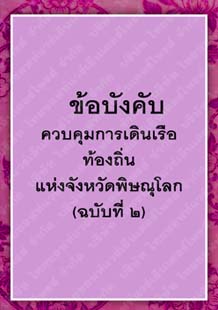 ข้อบังคับ
ควบคุมการเดินเรือ
ท้องถิ่น
แห่งจังหวัดพิษณุโลก
(ฉบับที่ ๒)